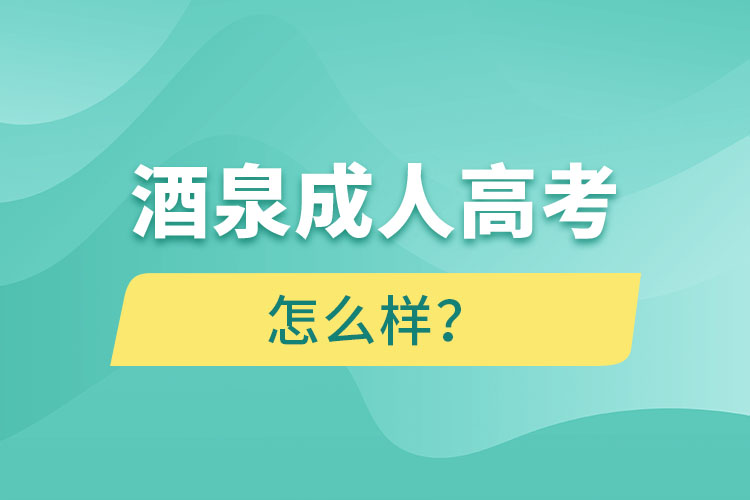 酒泉成人高考

怎么样？